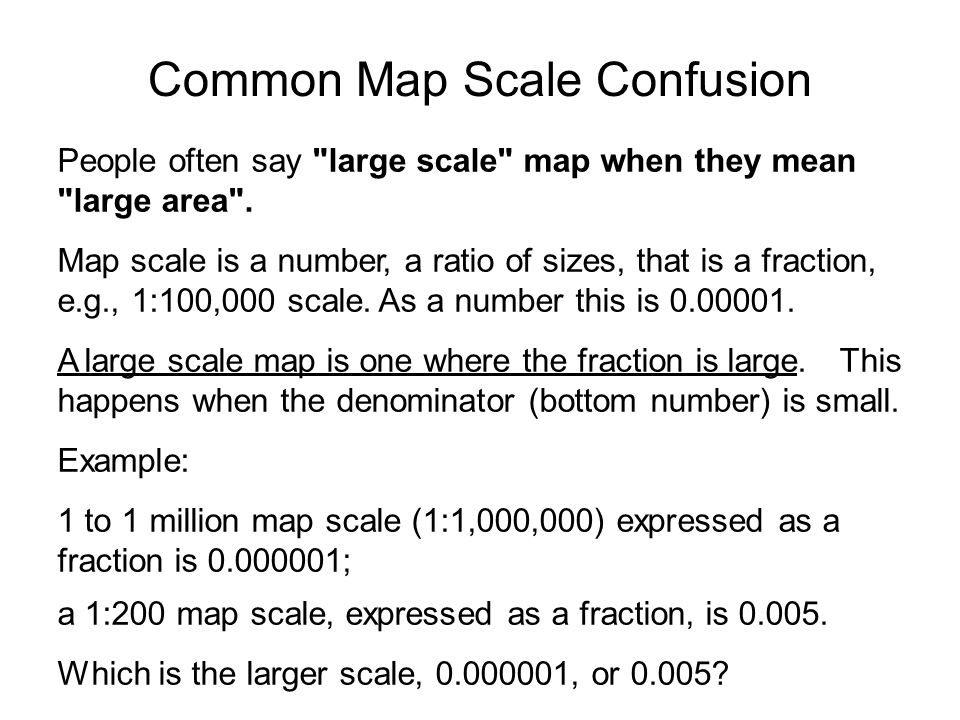 Common Map Scale Confusion

People often say "large scale" map when they mean "large area".

Map scale is a number, a ratio of sizes, that is a fraction, e.g., 1:100,000 scale. As a number this is 0.00001.

A large scale map is one where the fraction is large. This happens when the denominator (bottom number) is small.

Example:

1 to 1 million map scale (1:1,000,000) expressed as a fraction is 0.000001;

a 1:200 map scale, expressed as a fraction, is 0.005.

Which is the larger scale, 0.000001, or 0.005?